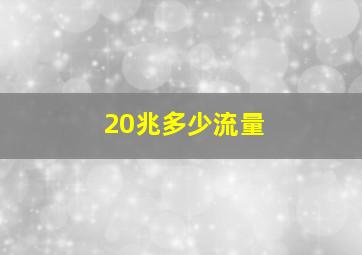 20兆多少流量